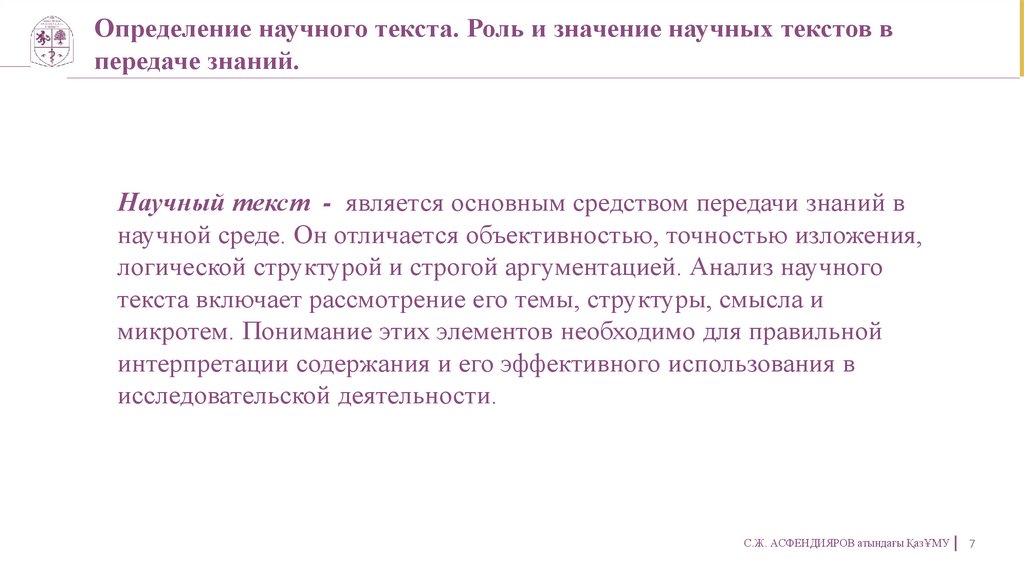 Определение научного текста. Роль и значение научных текстов в передаче знаний.

Научный текст - является основным средством передачи знаний в научной среде. Он отличается объективностью, точностью изложения, логической структурой и строгой аргументацией. Анализ научного текста включает рассмотрение его темы, структуры, смысла и микротем. Понимание этих элементов необходимо для правильной интерпретации содержания и его эффективного использования в исследовательской деятельности.

С.Ж. АСФЕНДИЯРОВ атындағы ҚазҰМУ | 7